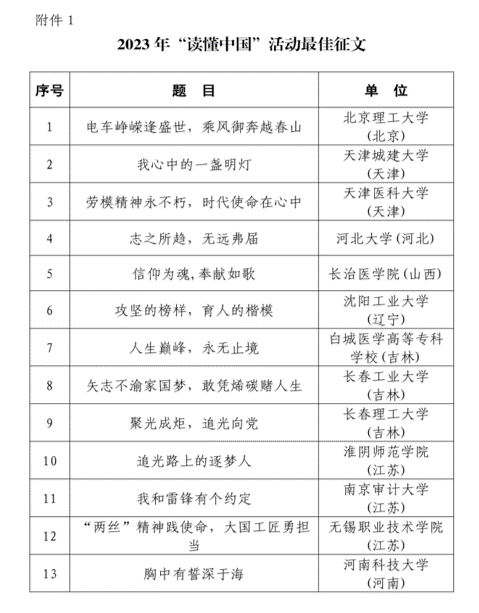 附件 1

2023 年“读懂中国”活动最佳征文

| 序号 | 题　目 | 单　位 |
|---|---|---|
| 1 | 电车峥嵘逢盛世，乘风御奔越春山 | 北京理工大学（北京） |
| 2 | 我心中的一盏明灯 | 天津城建大学（天津） |
| 3 | 劳模精神永不朽，时代使命在心中 | 天津医科大学（天津） |
| 4 | 志之所趋，无远弗届 | 河北大学（河北） |
| 5 | 信仰为魂，奉献如歌 | 长治医学院（山西） |
| 6 | 攻坚的榜样，育人的楷模 | 沈阳工业大学（辽宁） |
| 7 | 人生巅峰，永无止境 | 白城医学高等专科学校（吉林） |
| 8 | 矢志不渝家国梦，敢凭烯碳赌人生 | 长春工业大学（吉林） |
| 9 | 聚光成炬，追光向党 | 长春理工大学（吉林） |
| 10 | 追光路上的逐梦人 | 淮阴师范学院（江苏） |
| 11 | 我和雷锋有个约定 | 南京审计大学（江苏） |
| 12 | “两丝”精神践使命，大国工匠勇担当 | 无锡职业技术学院（江苏） |
| 13 | 胸中有誓深于海 | 河南科技大学（河南） |